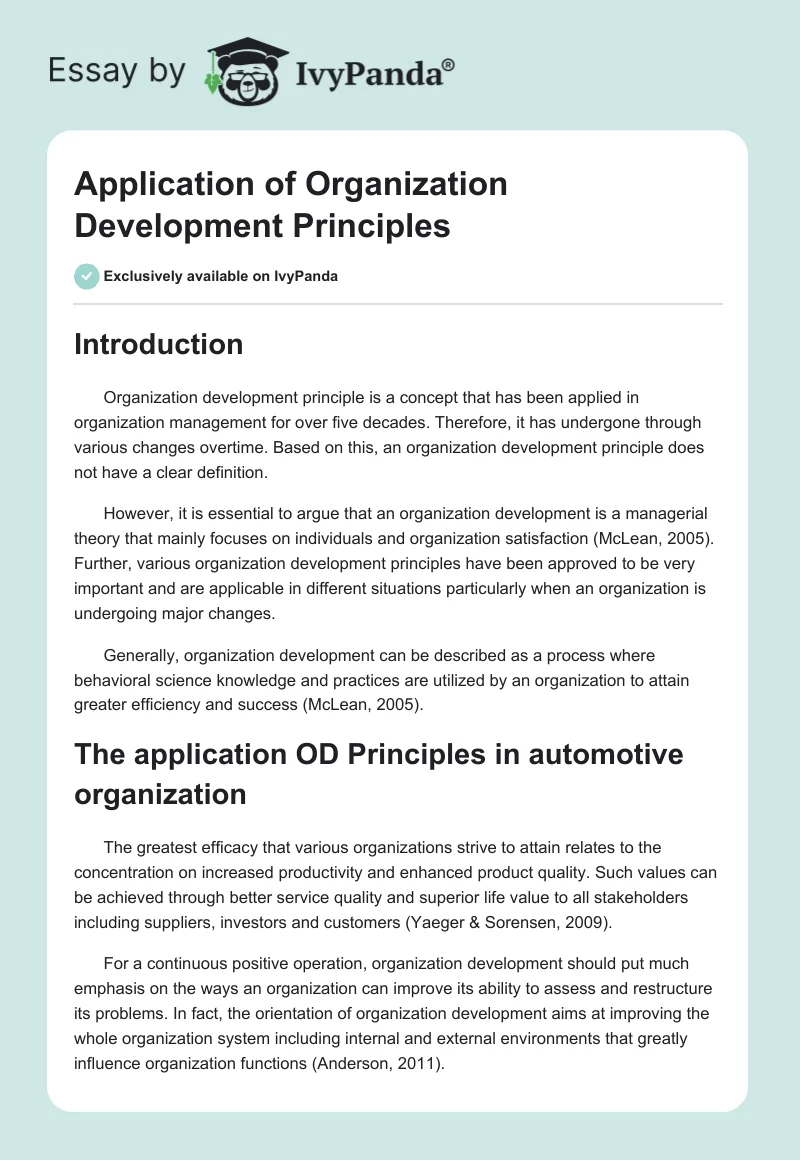 Essay by IvyPanda®

Application of Organization Development Principles

Exclusively available on IvyPanda

Introduction

Organization development principle is a concept that has been applied in organization management for over five decades. Therefore, it has undergone through various changes overtime. Based on this, an organization development principle does not have a clear definition.

However, it is essential to argue that an organization development is a managerial theory that mainly focuses on individuals and organization satisfaction (McLean, 2005). Further, various organization development principles have been approved to be very important and are applicable in different situations particularly when an organization is undergoing major changes.

Generally, organization development can be described as a process where behavioral science knowledge and practices are utilized by an organization to attain greater efficiency and success (McLean, 2005).

The application OD Principles in automotive organization

The greatest efficacy that various organizations strive to attain relates to the concentration on increased productivity and enhanced product quality. Such values can be achieved through better service quality and superior life value to all stakeholders including suppliers, investors and customers (Yaeger & Sorensen, 2009).

For a continuous positive operation, organization development should put much emphasis on the ways an organization can improve its ability to assess and restructure its problems. In fact, the orientation of organization development aims at improving the whole organization system including internal and external environments that greatly influence organization functions (Anderson, 2011).